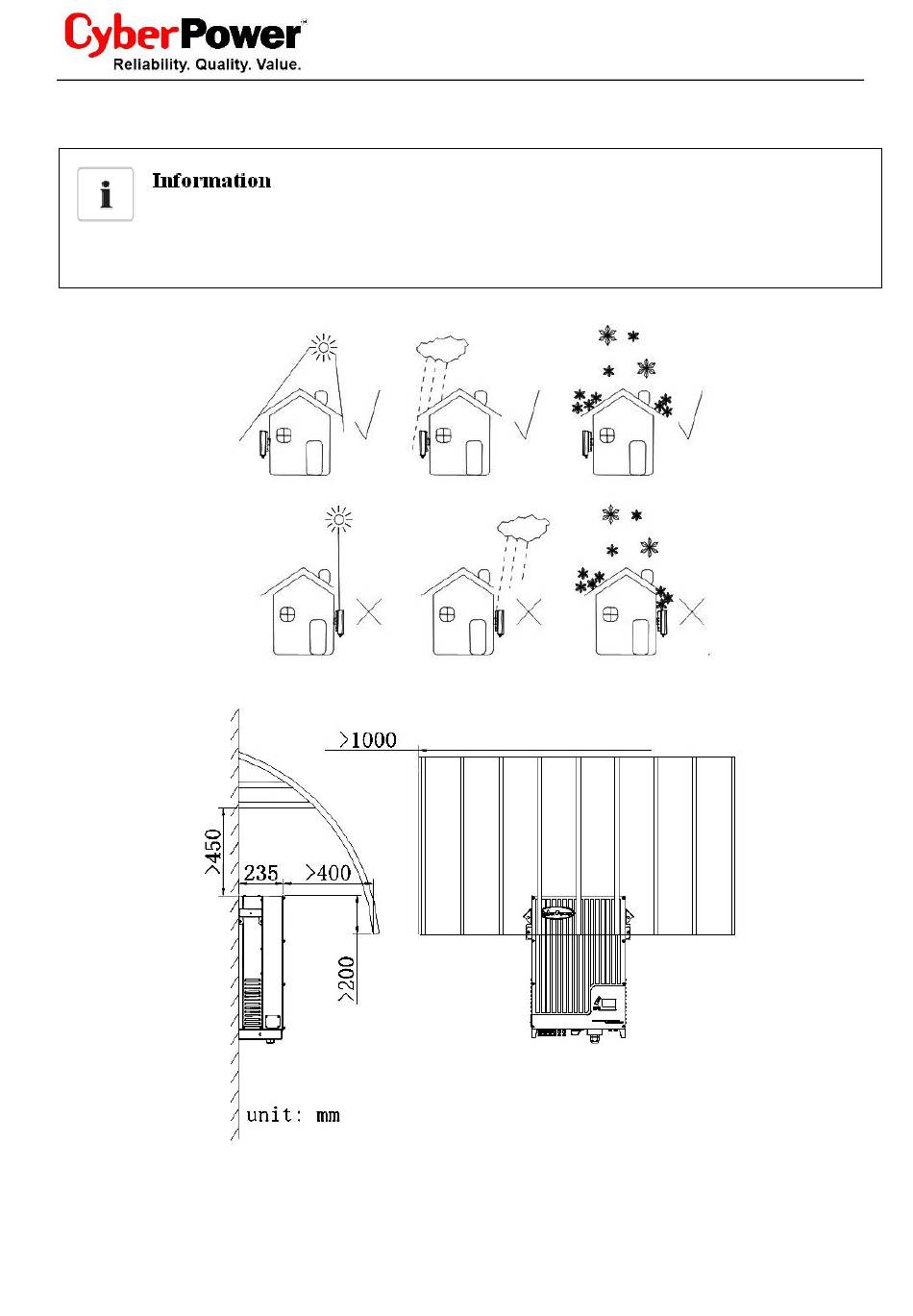 CyberPower™
Reliability. Quality. Value.

i

Information

>1000

>450

235

>400

>200

unit: mm